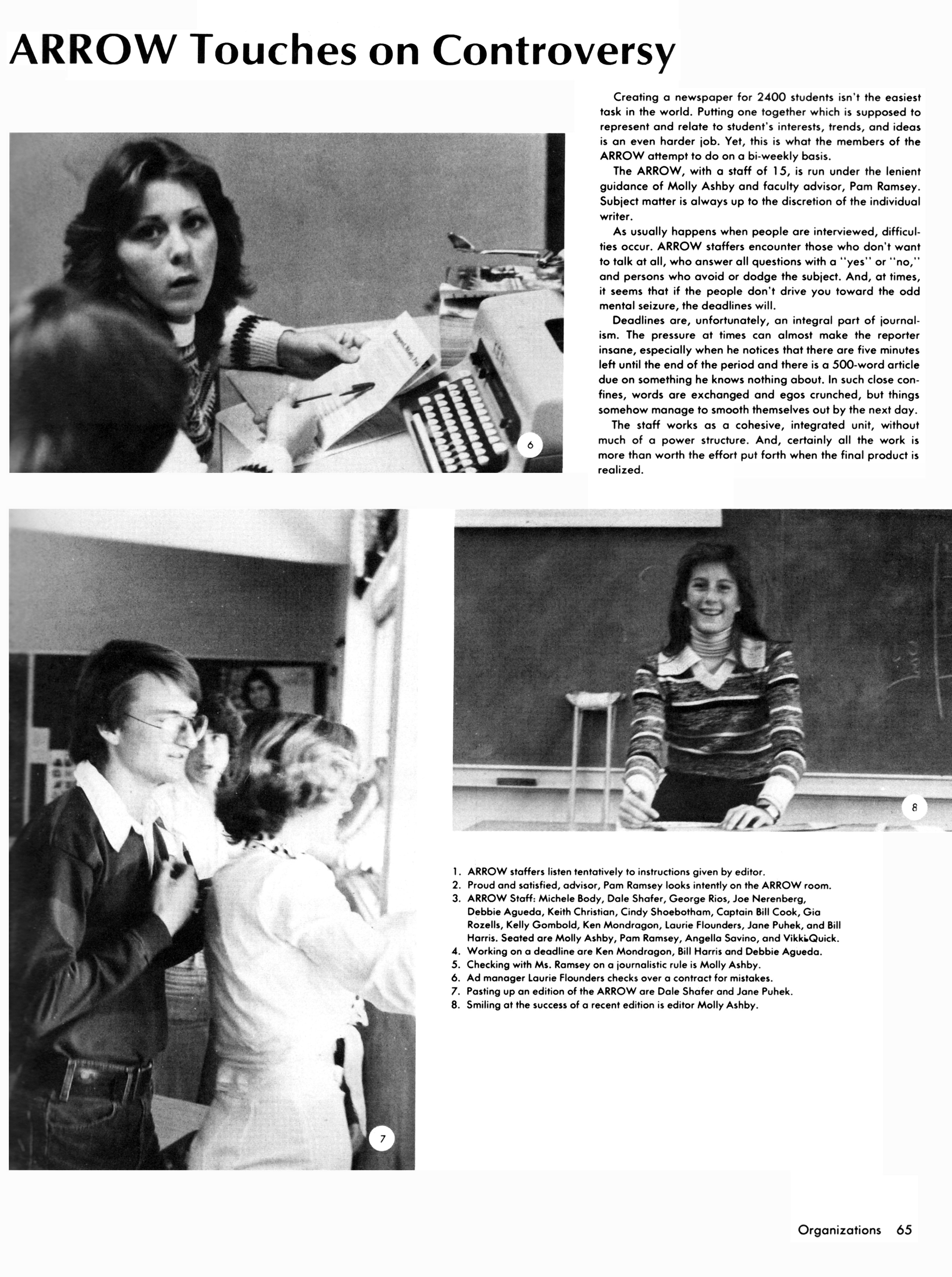 ARROW Touches on Controversy

Creating a newspaper for 2400 students isn't the easiest task in the world. Putting one together which is supposed to represent and relate to student's interests, trends, and ideas is an even harder job. Yet, this is what the members of the ARROW attempt to do on a bi-weekly basis.

The ARROW, with a staff of 15, is run under the lenient guidance of Molly Ashby and faculty advisor, Pam Ramsey. Subject matter is always up to the discretion of the individual writer.

As usually happens when people are interviewed, difficulties occur. ARROW staffers encounter those who don't want to talk at all, who answer all questions with a "yes" or "no," and persons who avoid or dodge the subject. And, at times, it seems that if the people don't drive you toward the odd mental seizure, the deadlines will.

Deadlines are, unfortunately, an integral part of journalism. The pressure at times can almost make the reporter insane, especially when he notices that there are five minutes left until the end of the period and there is a 500-word article due on something he knows nothing about. In such close confines, words are exchanged and egos crunched, but things somehow manage to smooth themselves out by the next day.

The staff works as a cohesive, integrated unit, without much of a power structure. And, certainly all the work is more than worth the effort put forth when the final product is realized.

6

7

8

1. ARROW staffers listen tentatively to instructions given by editor.
2. Proud and satisfied, advisor, Pam Ramsey looks intently on the ARROW room.
3. ARROW Staff: Michele Body, Dale Shafer, George Rios, Joe Nerenberg, Debbie Agueda, Keith Christian, Cindy Shoebotham, Captain Bill Cook, Gia Rozells, Kelly Gombold, Ken Mondragon, Laurie Flounders, Jane Puhek, and Bill Harris. Seated are Molly Ashby, Pam Ramsey, Angella Savino, and Vikki Quick.
4. Working on a deadline are Ken Mondragon, Bill Harris and Debbie Agueda.
5. Checking with Ms. Ramsey on a journalistic rule is Molly Ashby.
6. Ad manager Laurie Flounders checks over a contract for mistakes.
7. Pasting up an edition of the ARROW are Dale Shafer and Jane Puhek.
8. Smiling at the success of a recent edition is editor Molly Ashby.

Organizations 65